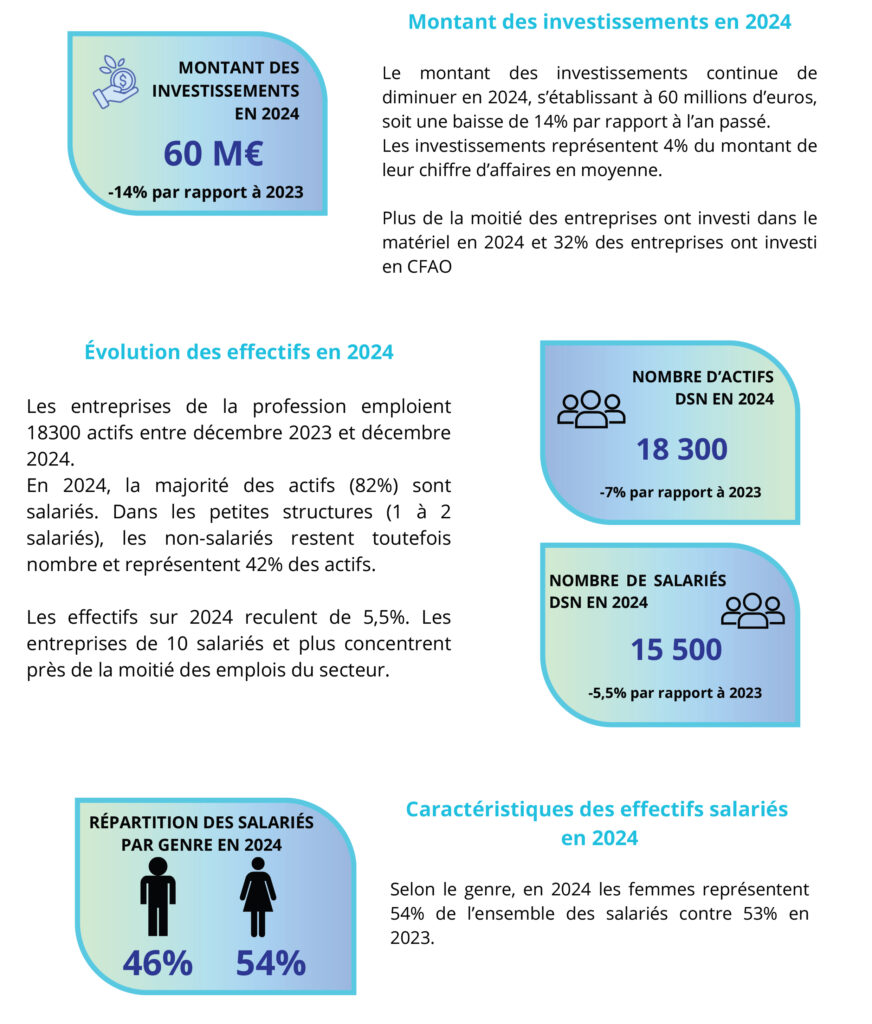 MONTANT DES INVESTISSEMENTS EN 2024

60 M€

-14% par rapport à 2023

Montant des investissements en 2024

Le montant des investissements continue de diminuer en 2024, s'établissant à 60 millions d'euros, soit une baisse de 14% par rapport à l'an passé.
Les investissements représentent 4% du montant de leur chiffre d'affaires en moyenne.

Plus de la moitié des entreprises ont investi dans le matériel en 2024 et 32% des entreprises ont investi en CFAO

Évolution des effectifs en 2024

Les entreprises de la profession emploient 18300 actifs entre décembre 2023 et décembre 2024.
En 2024, la majorité des actifs (82%) sont salariés. Dans les petites structures (1 à 2 salariés), les non-salariés restent toutefois nombre et représentent 42% des actifs.

Les effectifs sur 2024 reculent de 5,5%. Les entreprises de 10 salariés et plus concentrent près de la moitié des emplois du secteur.

NOMBRE D'ACTIFS DSN EN 2024

18 300

-7% par rapport à 2023

NOMBRE DE SALARIÉS DSN EN 2024

15 500

-5,5% par rapport à 2023

RÉPARTITION DES SALARIÉS PAR GENRE EN 2024

46% 54%

Caractéristiques des effectifs salariés en 2024

Selon le genre, en 2024 les femmes représentent 54% de l'ensemble des salariés contre 53% en 2023.